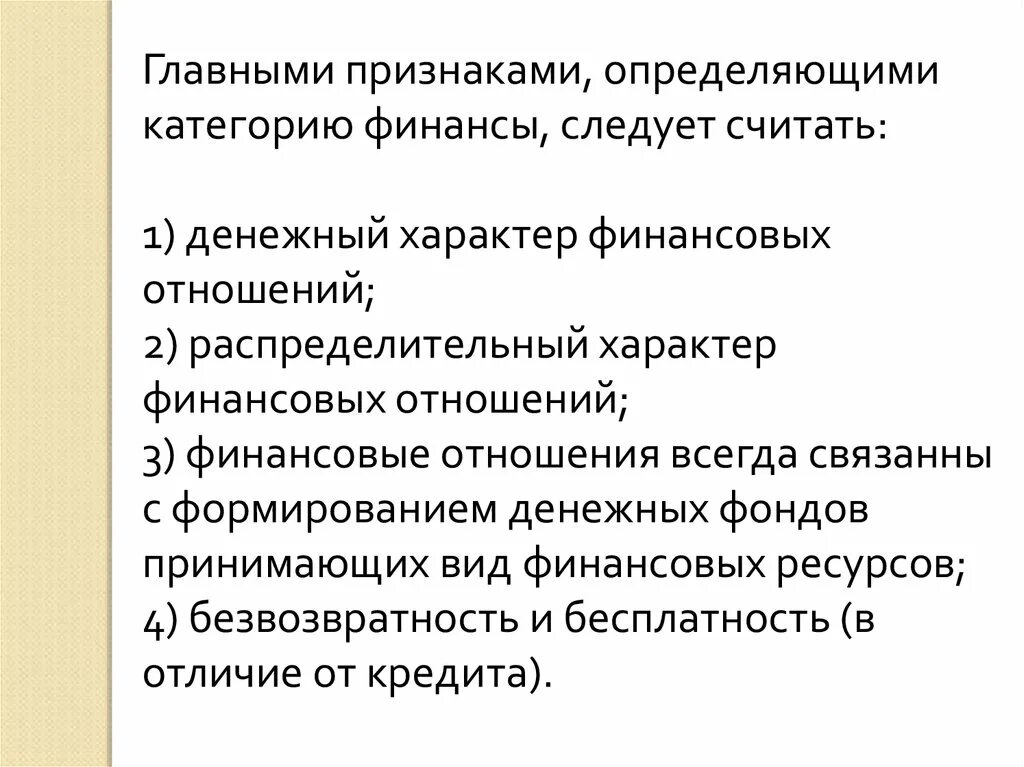 Главными признаками, определяющими категорию финансы, следует считать:

1) денежный характер финансовых отношений;
2) распределительный характер финансовых отношений;
3) финансовые отношения всегда связанны с формированием денежных фондов принимающих вид финансовых ресурсов;
4) безвозвратность и бесплатность (в отличие от кредита).